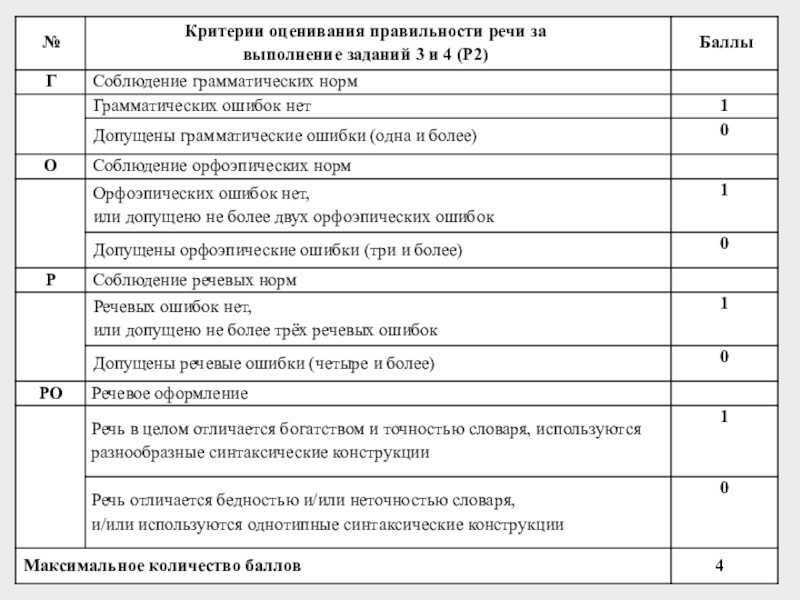 | № | Критерии оценивания правильности речи за выполнение заданий 3 и 4 (Р2) | Баллы |
|---|---|---|
| Г | Соблюдение грамматических норм | |
| | Грамматических ошибок нет | 1 |
| | Допущены грамматические ошибки (одна и более) | 0 |
| О | Соблюдение орфоэпических норм | |
| | Орфоэпических ошибок нет, или допущено не более двух орфоэпических ошибок | 1 |
| | Допущены орфоэпические ошибки (три и более) | 0 |
| Р | Соблюдение речевых норм | |
| | Речевых ошибок нет, или допущено не более трёх речевых ошибок | 1 |
| | Допущены речевые ошибки (четыре и более) | 0 |
| РО | Речевое оформление | |
| | Речь в целом отличается богатством и точностью словаря, используются разнообразные синтаксические конструкции | 1 |
| | Речь отличается бедностью и/или неточностью словаря, и/или используются однотипные синтаксические конструкции | 0 |
| Максимальное количество баллов | | 4 |